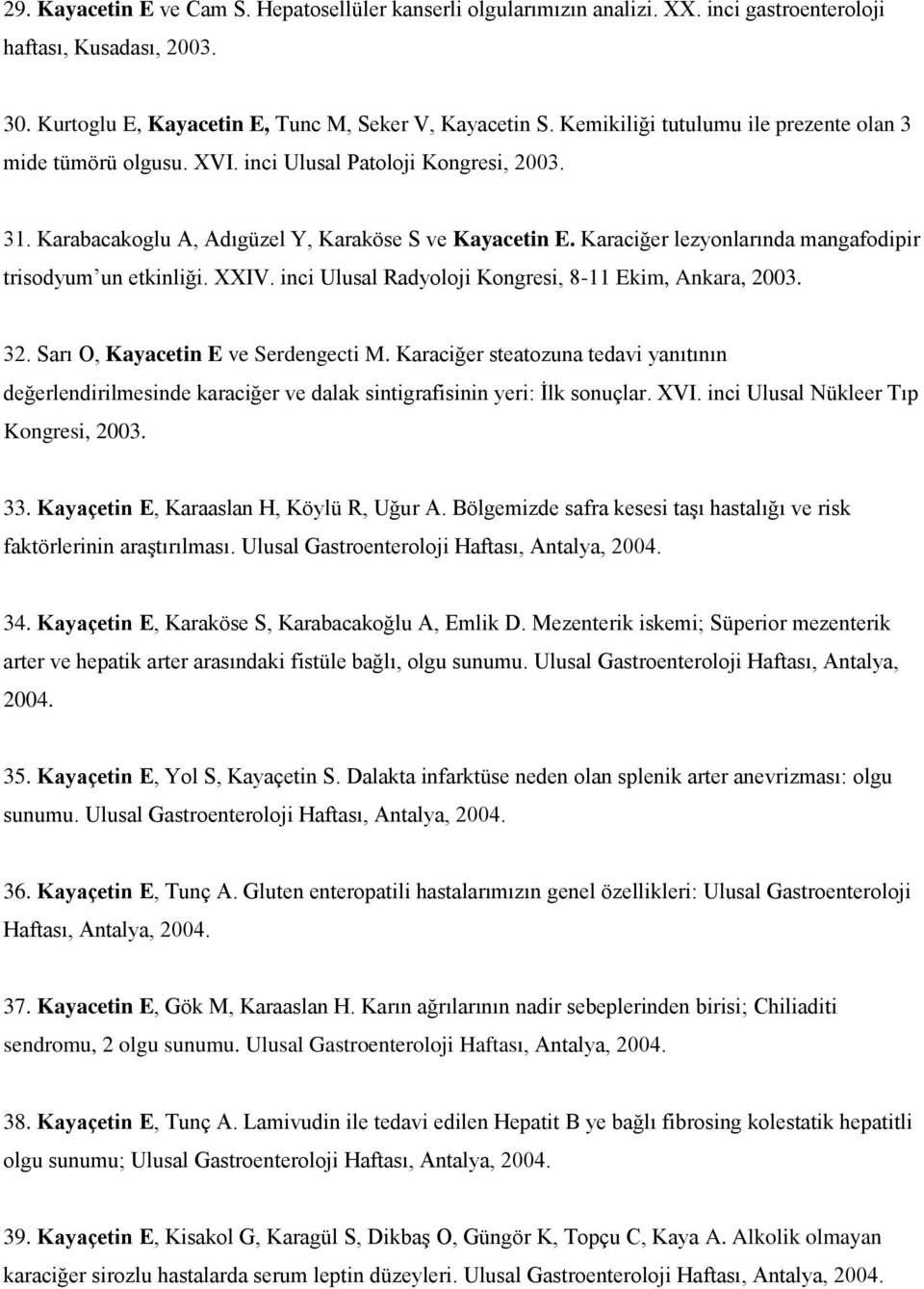 29. Kayacetin E ve Cam S. Hepatosellüler kanserli olgularımızın analizi. XX. inci gastroenteroloji haftası, Kusadası, 2003.

30. Kurtoglu E, Kayacetin E, Tunc M, Seker V, Kayacetin S. Kemikiliği tutulumu ile prezente olan 3 mide tümörü olgusu. XVI. inci Ulusal Patoloji Kongresi, 2003.

31. Karabacakoglu A, Adıgüzel Y, Karaköse S ve Kayacetin E. Karaciğer lezyonlarında mangafodipir trisodyum'un etkinliği. XXIV. inci Ulusal Radyoloji Kongresi, 8-11 Ekim, Ankara, 2003.

32. Sarı O, Kayacetin E ve Serdengecti M. Karaciğer steatozuna tedavi yanıtının değerlendirilmesinde karaciğer ve dalak sintigrafisinin yeri: İlk sonuçlar. XVI. inci Ulusal Nükleer Tıp Kongresi, 2003.

33. Kayaçetin E, Karaaslan H, Köylü R, Uğur A. Bölgemizde safra kesesi taşı hastalığı ve risk faktörlerinin araştırılması. Ulusal Gastroenteroloji Haftası, Antalya, 2004.

34. Kayaçetin E, Karaköse S, Karabacakoğlu A, Emlik D. Mezenterik iskemi; Süperior mezenterik arter ve hepatik arter arasındaki fistüle bağlı, olgu sunumu. Ulusal Gastroenteroloji Haftası, Antalya, 2004.

35. Kayaçetin E, Yol S, Kayaçetin S. Dalakta infarktüse neden olan splenik arter anevrizması: olgu sunumu. Ulusal Gastroenteroloji Haftası, Antalya, 2004.

36. Kayaçetin E, Tunç A. Gluten enteropatili hastalarımızın genel özellikleri: Ulusal Gastroenteroloji Haftası, Antalya, 2004.

37. Kayacetin E, Gök M, Karaaslan H. Karın ağrılarının nadir sebeplerinden birisi; Chiliaditi sendromu, 2 olgu sunumu. Ulusal Gastroenteroloji Haftası, Antalya, 2004.

38. Kayaçetin E, Tunç A. Lamivudin ile tedavi edilen Hepatit B ye bağlı fibrosing kolestatik hepatitli olgu sunumu; Ulusal Gastroenteroloji Haftası, Antalya, 2004.

39. Kayaçetin E, Kisakol G, Karagül S, Dikbaş O, Güngör K, Topçu C, Kaya A. Alkolik olmayan karaciğer sirozlu hastalarda serum leptin düzeyleri. Ulusal Gastroenteroloji Haftası, Antalya, 2004.